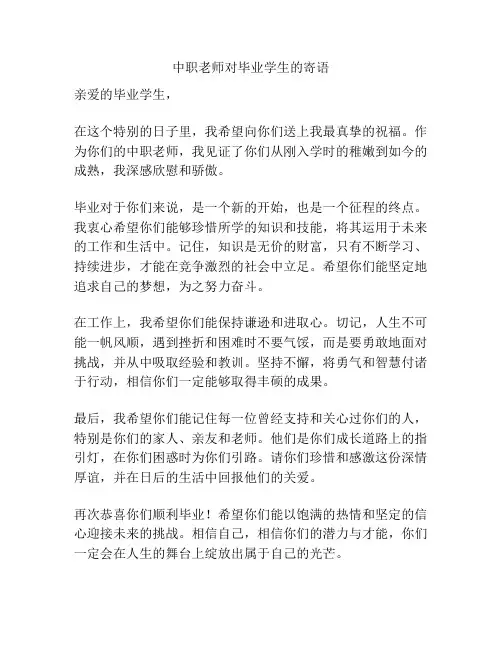 中职老师对毕业学生的寄语

亲爱的毕业学生，

在这个特别的日子里，我希望向你们送上我最真挚的祝福。作为你们的中职老师，我见证了你们从刚入学时的稚嫩到如今的成熟，我深感欣慰和骄傲。

毕业对于你们来说，是一个新的开始，也是一个征程的终点。我衷心希望你们能够珍惜所学的知识和技能，将其运用于未来的工作和生活中。记住，知识是无价的财富，只有不断学习、持续进步，才能在竞争激烈的社会中立足。希望你们能坚定地追求自己的梦想，为之努力奋斗。

在工作上，我希望你们能保持谦逊和进取心。切记，人生不可能一帆风顺，遇到挫折和困难时不要气馁，而是要勇敢地面对挑战，并从中吸取经验和教训。坚持不懈，将勇气和智慧付诸于行动，相信你们一定能够取得丰硕的成果。

最后，我希望你们能记住每一位曾经支持和关心过你们的人，特别是你们的家人、亲友和老师。他们是你们成长道路上的指引灯，在你们困惑时为你们引路。请你们珍惜和感激这份深情厚谊，并在日后的生活中回报他们的关爱。

再次恭喜你们顺利毕业！希望你们能以饱满的热情和坚定的信心迎接未来的挑战。相信自己，相信你们的潜力与才能，你们一定会在人生的舞台上绽放出属于自己的光芒。